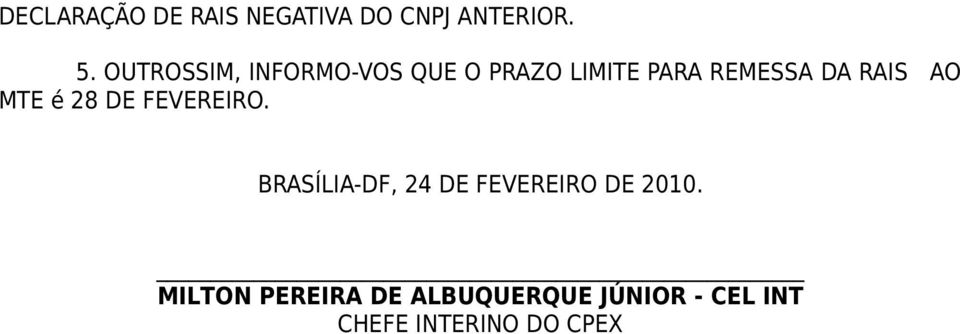 DECLARAÇÃO DE RAIS NEGATIVA DO CNPJ ANTERIOR.

5. OUTROSSIM, INFORMO-VOS QUE O PRAZO LIMITE PARA REMESSA DA RAIS AO MTE é 28 DE FEVEREIRO.

BRASÍLIA-DF, 24 DE FEVEREIRO DE 2010.

MILTON PEREIRA DE ALBUQUERQUE JÚNIOR - CEL INT
CHEFE INTERINO DO CPEX